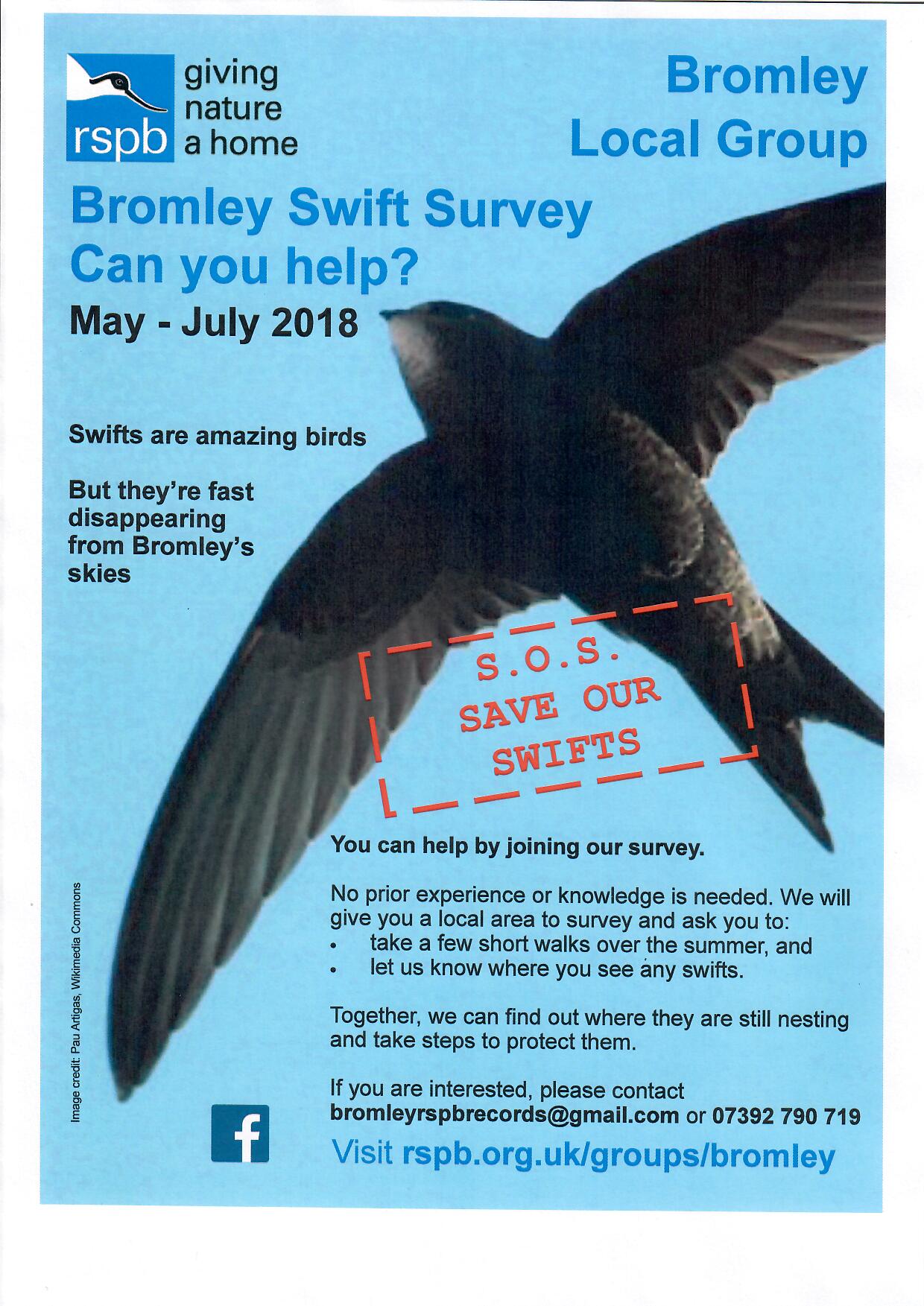 rspb giving nature a home

Bromley Local Group

Bromley Swift Survey
Can you help?
May - July 2018

Swifts are amazing birds

But they're fast disappearing from Bromley's skies

S.O.S.
SAVE OUR SWIFTS

You can help by joining our survey.

No prior experience or knowledge is needed. We will give you a local area to survey and ask you to:
• take a few short walks over the summer, and
• let us know where you see any swifts.

Together, we can find out where they are still nesting and take steps to protect them.

If you are interested, please contact bromleyrspbrecords@gmail.com or 07392 790 719

Visit rspb.org.uk/groups/bromley

Image credit: Pau Artigas, Wikimedia Commons

f